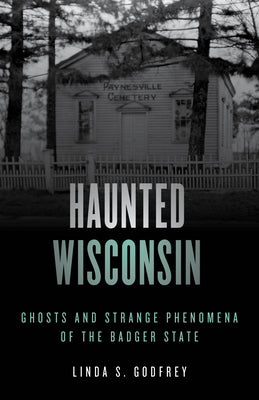 PAYNESVILLE CEMETERY

HAUNTED WISCONSIN

GHOSTS AND STRANGE PHENOMENA OF THE BADGER STATE

LINDA S. GODFREY